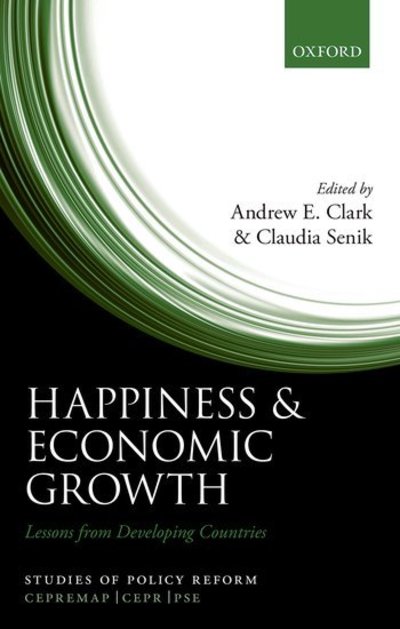 OXFORD

Edited by
Andrew E. Clark
& Claudia Senik

HAPPINESS & ECONOMIC GROWTH

Lessons from Developing Countries

STUDIES OF POLICY REFORM
CEPREMAP | CEPR | PSE